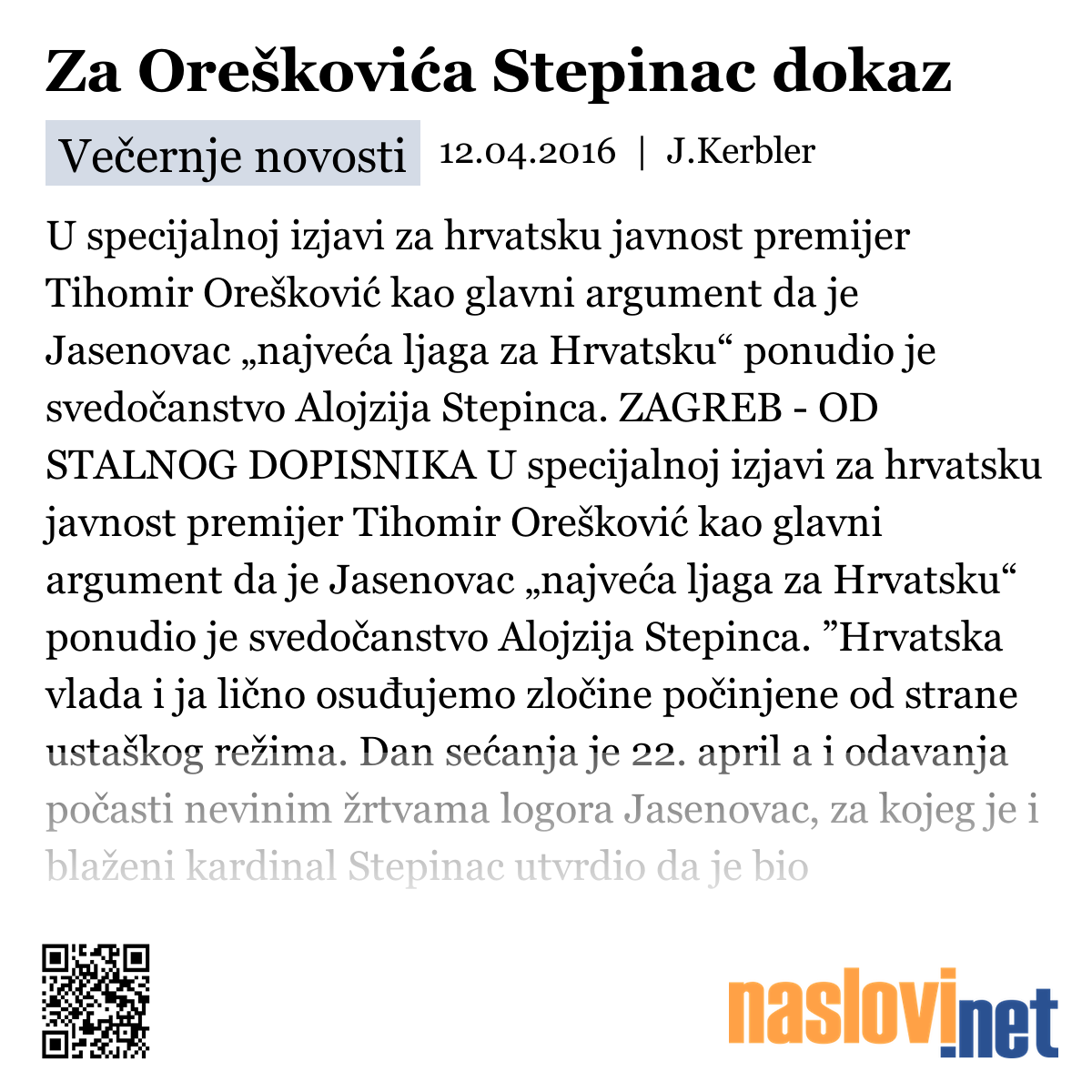 Za Oreškovića Stepinac dokaz

Večernje novosti 12.04.2016 | J.Kerbler

U specijalnoj izjavi za hrvatsku javnost premijer Tihomir Orešković kao glavni argument da je Jasenovac „najveća ljaga za Hrvatsku“ ponudio je svedočanstvo Alojzija Stepinca. ZAGREB - OD STALNOG DOPISNIKA U specijalnoj izjavi za hrvatsku javnost premijer Tihomir Orešković kao glavni argument da je Jasenovac „najveća ljaga za Hrvatsku“ ponudio je svedočanstvo Alojzija Stepinca. ”Hrvatska vlada i ja lično osuđujemo zločine počinjene od strane ustaškog režima. Dan sećanja je 22. april a i odavanja počasti nevinim žrtvama logora Jasenovac, za kojeg je i blaženi kardinal Stepinac utvrdio da je bio

naslovi.net